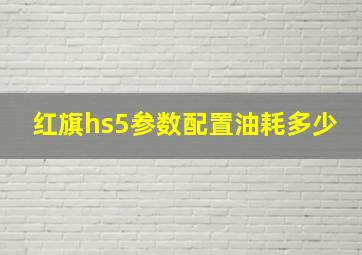 红旗hs5参数配置油耗多少